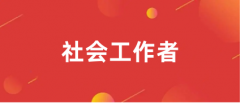 社会工作者